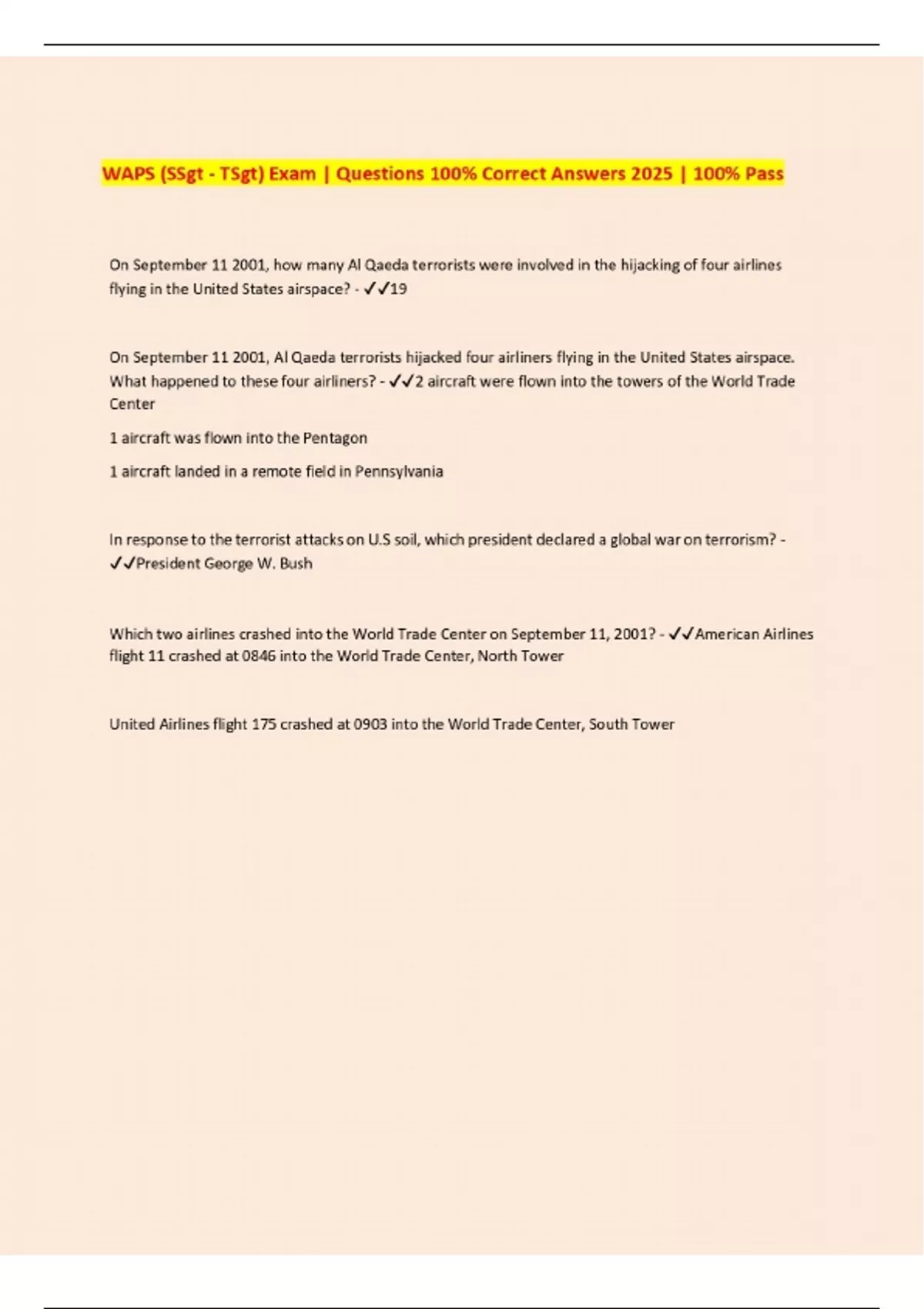 WAPS (SSgt - TSgt) Exam | Questions 100% Correct Answers 2025 | 100% Pass

On September 11 2001, how many Al Qaeda terrorists were involved in the hijacking of four airlines flying in the United States airspace? - ✓✓19

On September 11 2001, Al Qaeda terrorists hijacked four airliners flying in the United States airspace. What happened to these four airliners? - ✓✓2 aircraft were flown into the towers of the World Trade Center

1 aircraft was flown into the Pentagon

1 aircraft landed in a remote field in Pennsylvania

In response to the terrorist attacks on U.S soil, which president declared a global war on terrorism? - ✓✓President George W. Bush

Which two airlines crashed into the World Trade Center on September 11, 2001? - ✓✓American Airlines flight 11 crashed at 0846 into the World Trade Center, North Tower

United Airlines flight 175 crashed at 0903 into the World Trade Center, South Tower